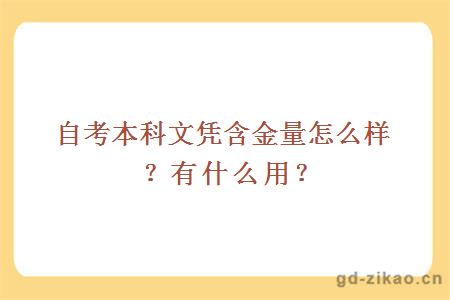 自考本科文凭含金量怎么样？有什么用？

gd-zikao.cn